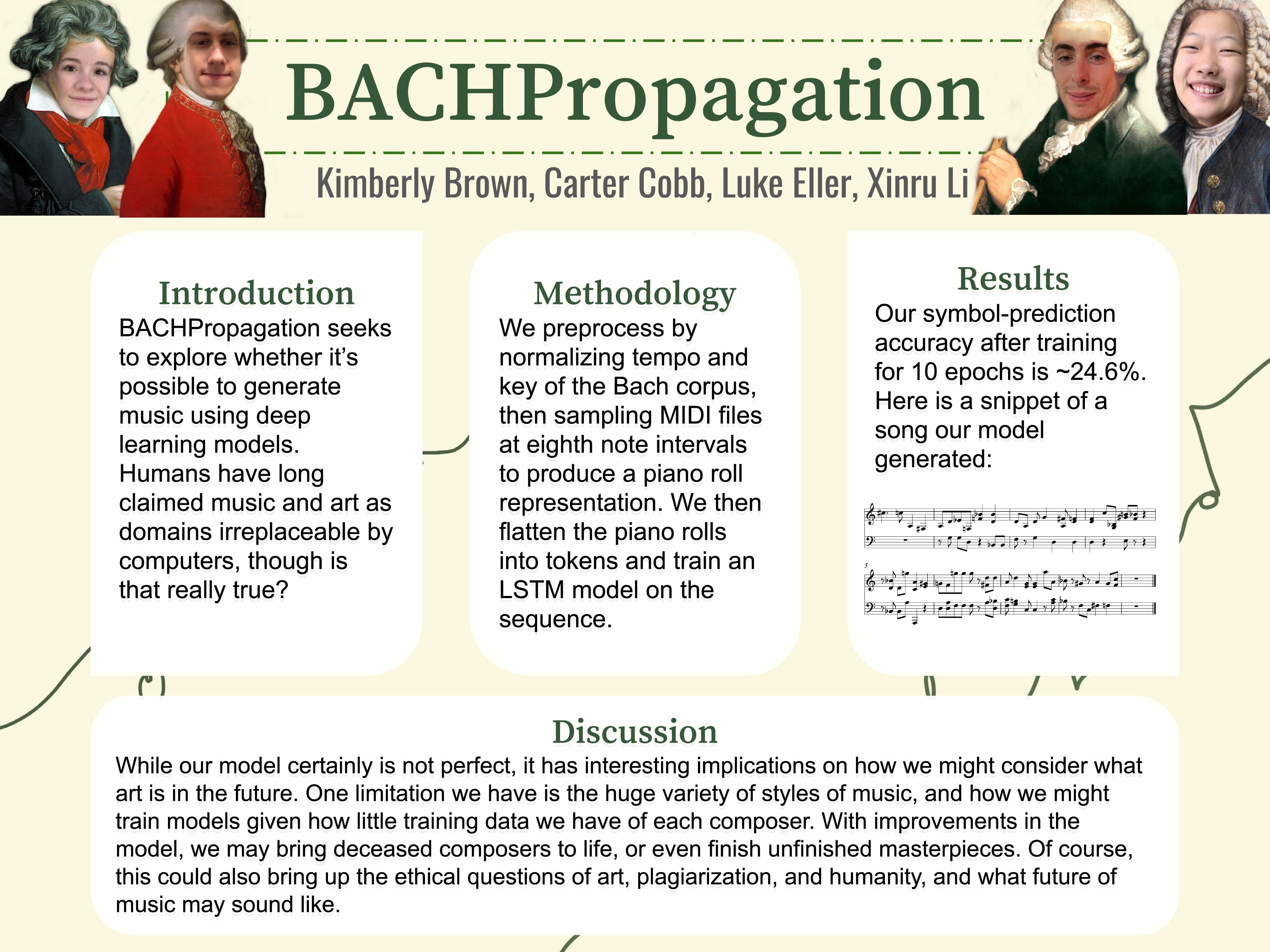 BACHPropagation

Kimberly Brown, Carter Cobb, Luke Eller, Xinru Li

Introduction

BACHPropagation seeks to explore whether it's possible to generate music using deep learning models. Humans have long claimed music and art as domains irreplaceable by computers, though is that really true?

Methodology

We preprocess by normalizing tempo and key of the Bach corpus, then sampling MIDI files at eighth note intervals to produce a piano roll representation. We then flatten the piano rolls into tokens and train an LSTM model on the sequence.

Results

Our symbol-prediction accuracy after training for 10 epochs is ~24.6%. Here is a snippet of a song our model generated:

5

Discussion

While our model certainly is not perfect, it has interesting implications on how we might consider what art is in the future. One limitation we have is the huge variety of styles of music, and how we might train models given how little training data we have of each composer. With improvements in the model, we may bring deceased composers to life, or even finish unfinished masterpieces. Of course, this could also bring up the ethical questions of art, plagiarization, and humanity, and what future of music may sound like.